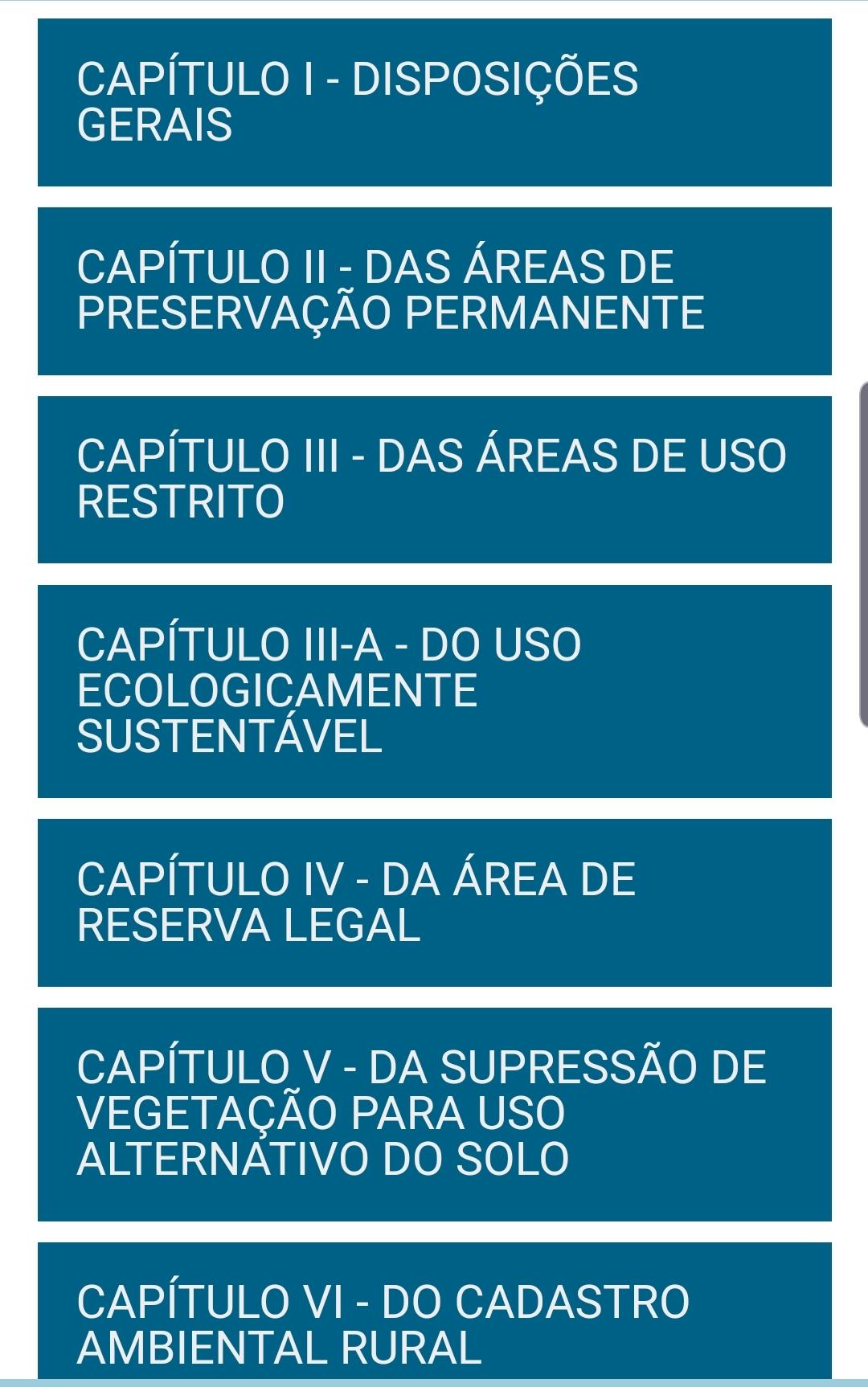 CAPÍTULO I - DISPOSIÇÕES GERAIS

CAPÍTULO II - DAS ÁREAS DE PRESERVAÇÃO PERMANENTE

CAPÍTULO III - DAS ÁREAS DE USO RESTRITO

CAPÍTULO III-A - DO USO ECOLOGICAMENTE SUSTENTÁVEL

CAPÍTULO IV - DA ÁREA DE RESERVA LEGAL

CAPÍTULO V - DA SUPRESSÃO DE VEGETAÇÃO PARA USO ALTERNATIVO DO SOLO

CAPÍTULO VI - DO CADASTRO AMBIENTAL RURAL